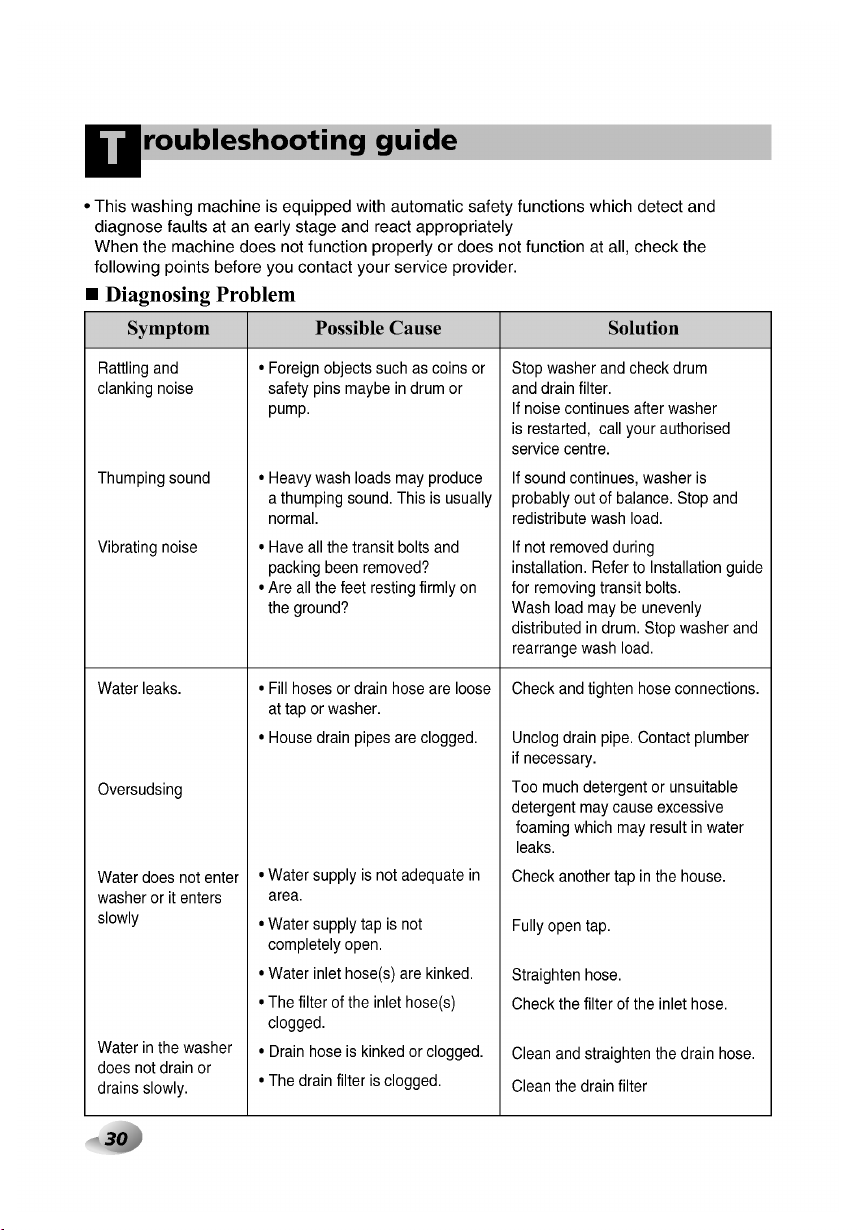 Troubleshooting guide

• This washing machine is equipped with automatic safety functions which detect and diagnose faults at an early stage and react appropriately When the machine does not function properly or does not function at all, check the following points before you contact your service provider.

■ Diagnosing Problem

| Symptom | Possible Cause | Solution |
|---|---|---|
| Rattling and clanking noise | • Foreign objects such as coins or safety pins maybe in drum or pump. | Stop washer and check drum and drain filter. If noise continues after washer is restarted, call your authorised service centre. |
| Thumping sound | • Heavy wash loads may produce a thumping sound. This is usually normal. | If sound continues, washer is probably out of balance. Stop and redistribute wash load. |
| Vibrating noise | • Have all the transit bolts and packing been removed? • Are all the feet resting firmly on the ground? | If not removed during installation. Refer to Installation guide for removing transit bolts. Wash load may be unevenly distributed in drum. Stop washer and rearrange wash load. |
| Water leaks. | • Fill hoses or drain hose are loose at tap or washer. | Check and tighten hose connections. |
| | • House drain pipes are clogged. | Unclog drain pipe. Contact plumber if necessary. |
| Oversudsing | | Too much detergent or unsuitable detergent may cause excessive foaming which may result in water leaks. |
| Water does not enter washer or it enters slowly | • Water supply is not adequate in area. | Check another tap in the house. |
| | • Water supply tap is not completely open. | Fully open tap. |
| | • Water inlet hose(s) are kinked. | Straighten hose. |
| | • The filter of the inlet hose(s) clogged. | Check the filter of the inlet hose. |
| Water in the washer does not drain or drains slowly. | • Drain hose is kinked or clogged. | Clean and straighten the drain hose. |
| | • The drain filter is clogged. | Clean the drain filter |

30